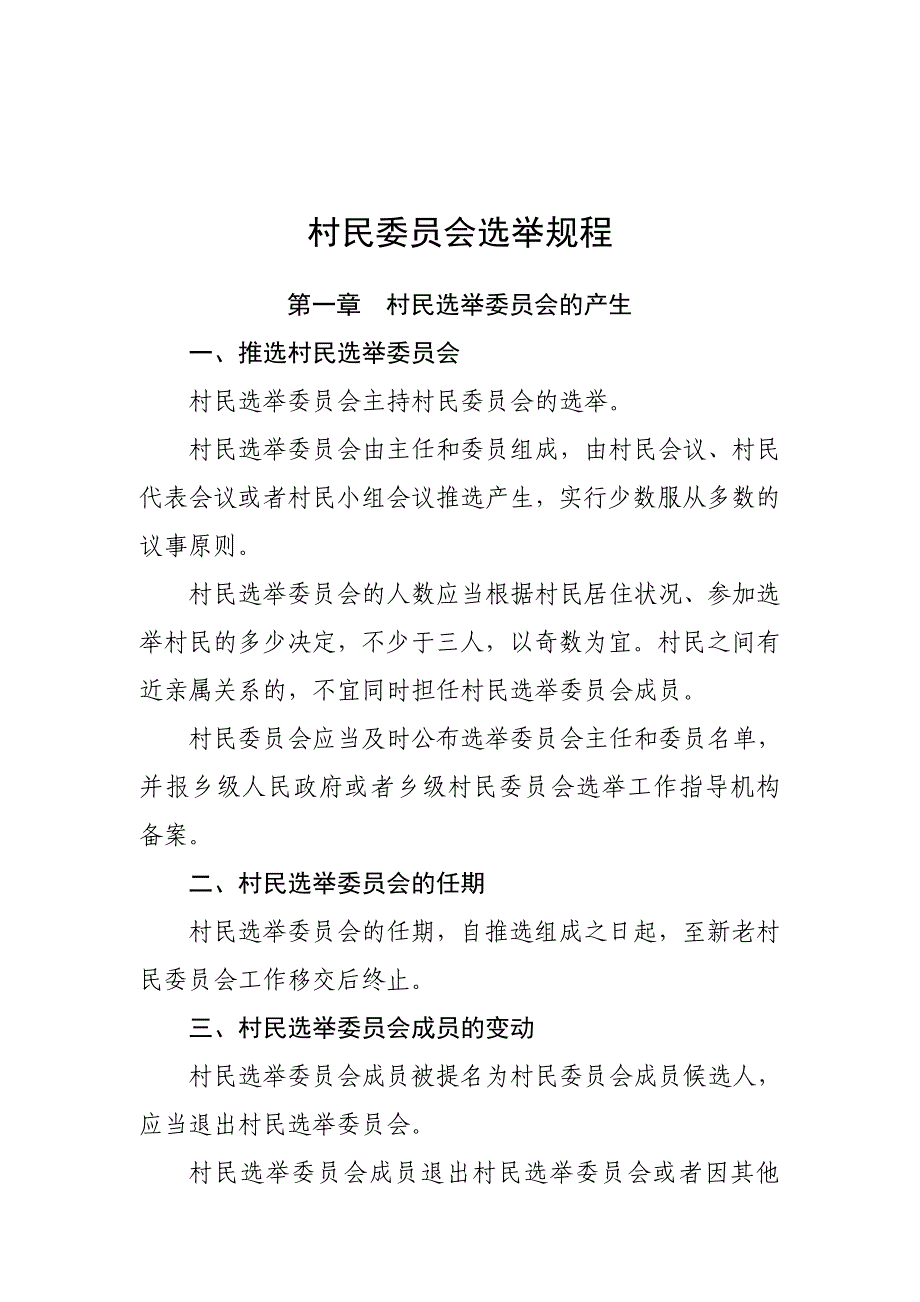 村民委员会选举规程

第一章　村民选举委员会的产生

一、推选村民选举委员会

村民选举委员会主持村民委员会的选举。

村民选举委员会由主任和委员组成，由村民会议、村民代表会议或者村民小组会议推选产生，实行少数服从多数的议事原则。

村民选举委员会的人数应当根据村民居住状况、参加选举村民的多少决定，不少于三人，以奇数为宜。村民之间有近亲属关系的，不宜同时担任村民选举委员会成员。

村民委员会应当及时公布选举委员会主任和委员名单，并报乡级人民政府或者乡级村民委员会选举工作指导机构备案。

二、村民选举委员会的任期

村民选举委员会的任期，自推选组成之日起，至新老村民委员会工作移交后终止。

三、村民选举委员会成员的变动

村民选举委员会成员被提名为村民委员会成员候选人，应当退出村民选举委员会。

村民选举委员会成员退出村民选举委员会或者因其他